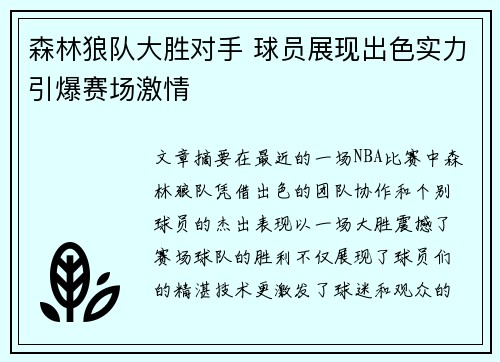 森林狼队大胜对手 球员展现出色实力引爆赛场激情

文章摘要在最近的一场NBA比赛中森林狼队凭借出色的团队协作和个别球员的杰出表现以一场大胜震撼了赛场球队的胜利不仅展现了球员们的精湛技术更激发了球迷和观众的